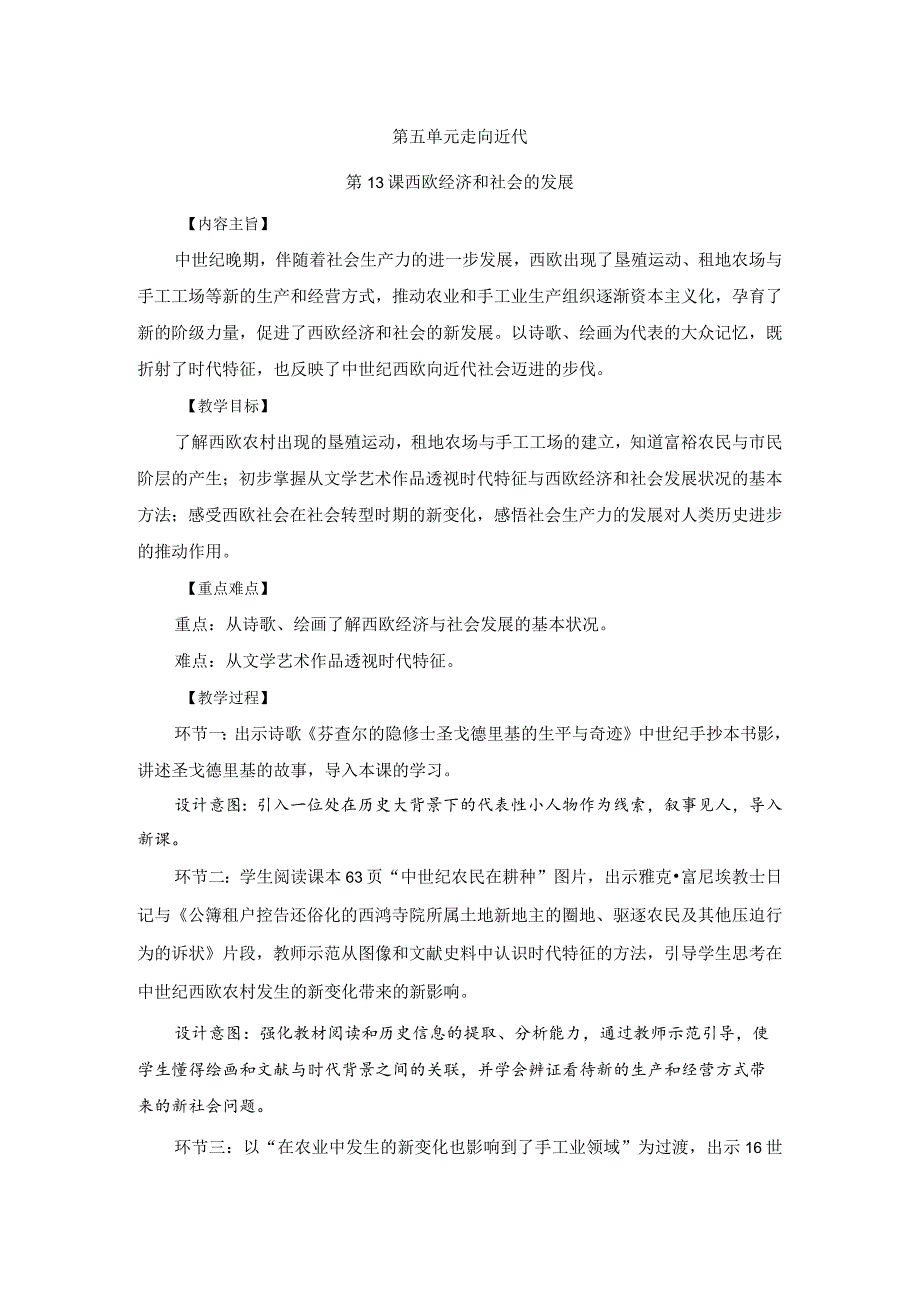 第五单元走向近代

第13课西欧经济和社会的发展

【内容主旨】

中世纪晚期，伴随着社会生产力的进一步发展，西欧出现了垦殖运动、租地农场与手工工场等新的生产和经营方式，推动农业和手工业生产组织逐渐资本主义化，孕育了新的阶级力量，促进了西欧经济和社会的新发展。以诗歌、绘画为代表的大众记忆，既折射了时代特征，也反映了中世纪西欧向近代社会迈进的步伐。

【教学目标】

了解西欧农村出现的垦殖运动，租地农场与手工工场的建立，知道富裕农民与市民阶层的产生；初步掌握从文学艺术作品透视时代特征与西欧经济和社会发展状况的基本方法；感受西欧社会在社会转型时期的新变化，感悟社会生产力的发展对人类历史进步的推动作用。

【重点难点】

重点：从诗歌、绘画了解西欧经济与社会发展的基本状况。

难点：从文学艺术作品透视时代特征。

【教学过程】

环节一：出示诗歌《芬查尔的隐修士圣戈德里基的生平与奇迹》中世纪手抄本书影，讲述圣戈德里基的故事，导入本课的学习。

设计意图：引入一位处在历史大背景下的代表性小人物作为线索，叙事见人，导入新课。

环节二：学生阅读课本63页“中世纪农民在耕种”图片，出示雅克•富尼埃教士日记与《公簿租户控告还俗化的西鸿寺院所属土地新地主的圈地、驱逐农民及其他压迫行为的诉状》片段，教师示范从图像和文献史料中认识时代特征的方法，引导学生思考在中世纪西欧农村发生的新变化带来的新影响。

设计意图：强化教材阅读和历史信息的提取、分析能力，通过教师示范引导，使学生懂得绘画和文献与时代背景之间的关联，并学会辨证看待新的生产和经营方式带来的新社会问题。

环节三：以“在农业中发生的新变化也影响到了手工业领域”为过渡，出示16世